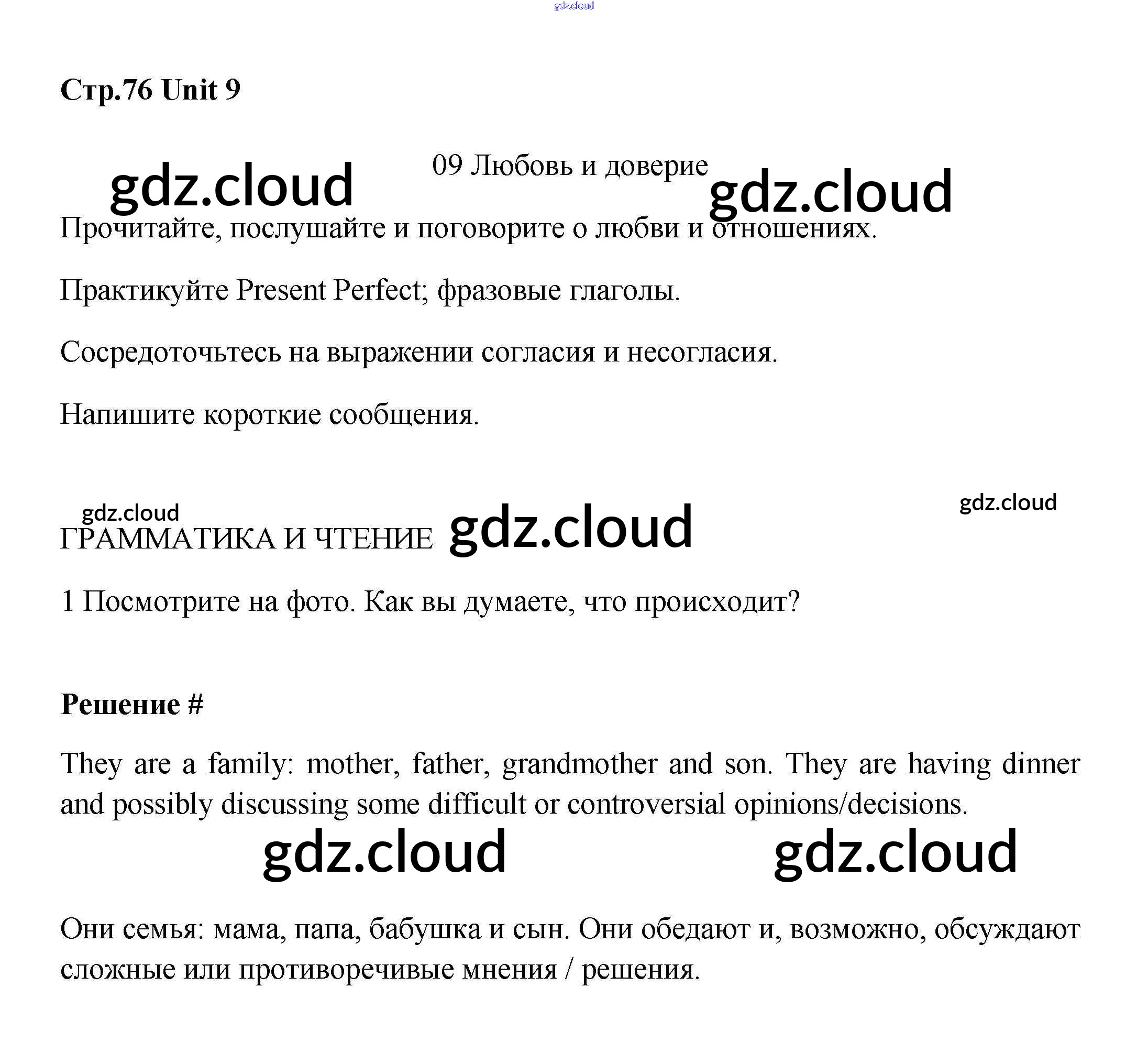 gdz.cloud

Стр.76 Unit 9

gdz.cloud 09 Любовь и доверие gdz.cloud

Прочитайте, послушайте и поговорите о любви и отношениях.

Практикуйте Present Perfect; фразовые глаголы.

Сосредоточьтесь на выражении согласия и несогласия.

Напишите короткие сообщения.

gdz.cloud gdz.cloud

ГРАММАТИКА И ЧТЕНИЕ gdz.cloud

1 Посмотрите на фото. Как вы думаете, что происходит?

Решение #

They are a family: mother, father, grandmother and son. They are having dinner and possibly discussing some difficult or controversial opinions/decisions.

gdz.cloud gdz.cloud

Они семья: мама, папа, бабушка и сын. Они обедают и, возможно, обсуждают сложные или противоречивые мнения / решения.